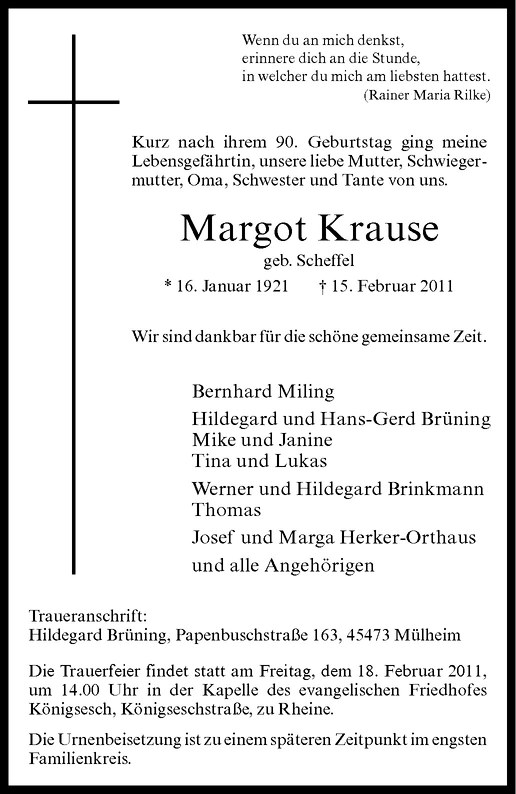 Wenn du an mich denkst,
erinnere dich an die Stunde,
in welcher du mich am liebsten hattest.
(Rainer Maria Rilke)

Kurz nach ihrem 90. Geburtstag ging meine Lebensgefährtin, unsere liebe Mutter, Schwiegermutter, Oma, Schwester und Tante von uns.

Margot Krause
geb. Scheffel
* 16. Januar 1921 † 15. Februar 2011

Wir sind dankbar für die schöne gemeinsame Zeit.

Bernhard Miling
Hildegard und Hans-Gerd Brüning
Mike und Janine
Tina und Lukas
Werner und Hildegard Brinkmann
Thomas
Josef und Marga Herker-Orthaus
und alle Angehörigen

Traueranschrift:
Hildegard Brüning, Papenbuschstraße 163, 45473 Mülheim

Die Trauerfeier findet statt am Freitag, dem 18. Februar 2011, um 14.00 Uhr in der Kapelle des evangelischen Friedhofes Königsesch, Königseschstraße, zu Rheine.

Die Urnenbeisetzung ist zu einem späteren Zeitpunkt im engsten Familienkreis.